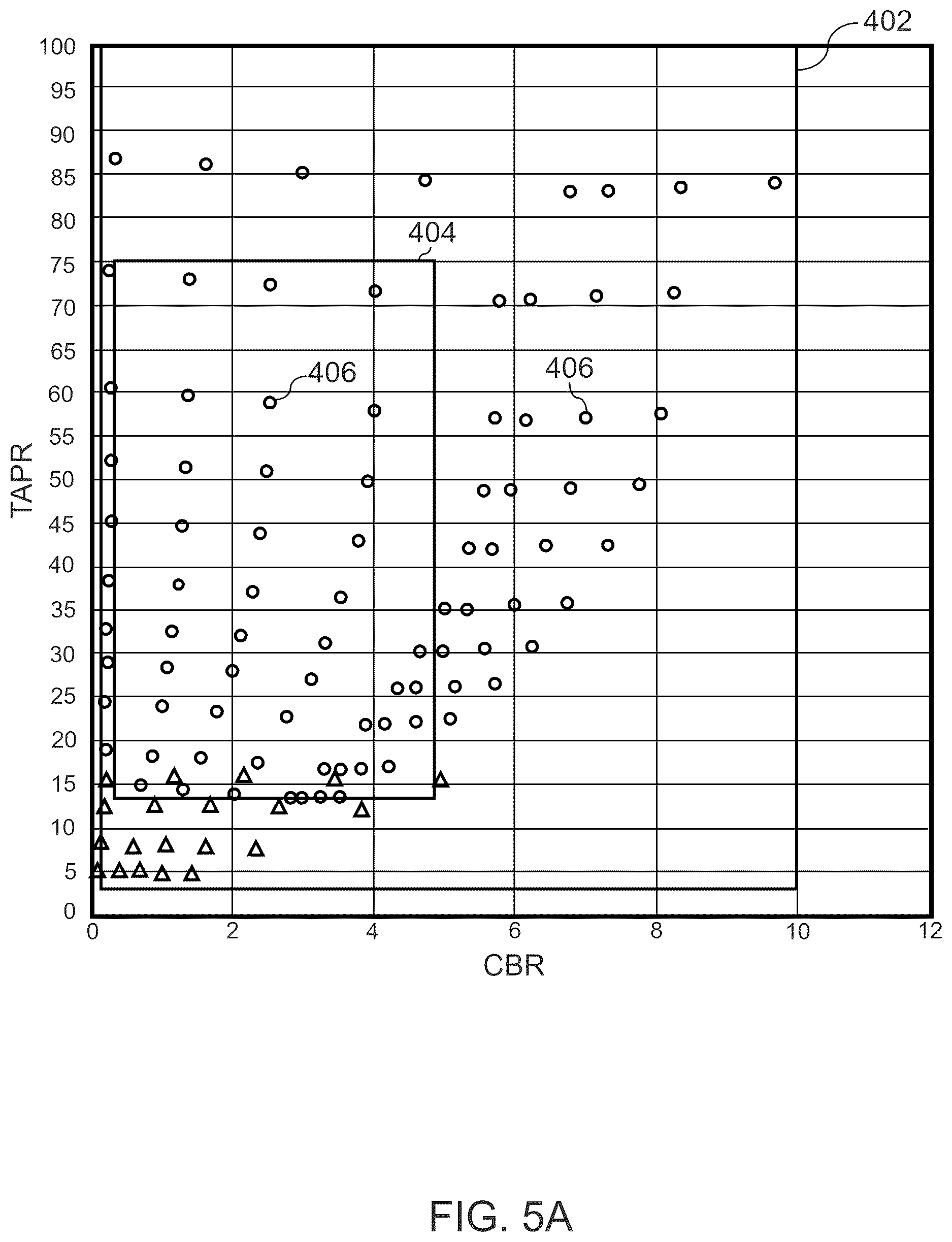 402

100
95
90
85
80
75
70
65
60
55
50
45
40
35
30
25
20
15
10
5
0

TAPR

404

406

406

0
2
4
6
8
10
12

CBR

FIG. 5A